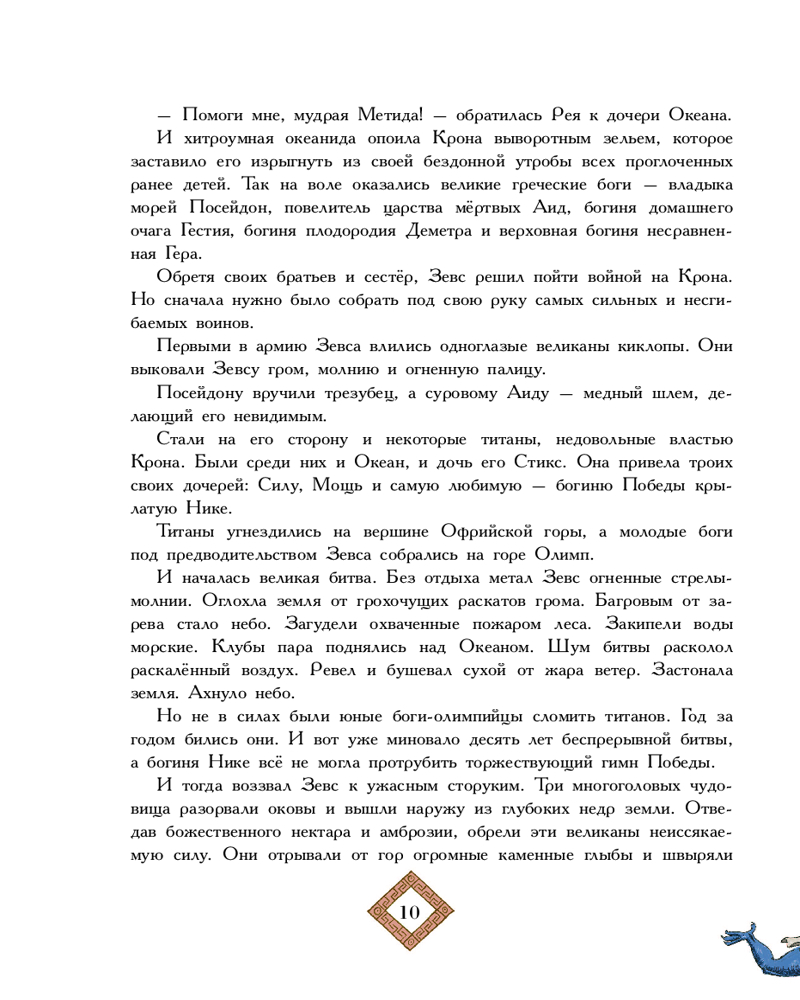 — Помоги мне, мудрая Метида! — обратилась Рея к дочери Океана.

И хитроумная океанида опоила Крона выворотным зельем, которое заставило его изрыгнуть из своей бездонной утробы всех проглоченных ранее детей. Так на воле оказались великие греческие боги — владыка морей Посейдон, повелитель царства мёртвых Аид, богиня домашнего очага Гестия, богиня плодородия Деметра и верховная богиня несравненная Гера.

Обретя своих братьев и сестёр, Зевс решил пойти войной на Крона. Но сначала нужно было собрать под свою руку самых сильных и несгибаемых воинов.

Первыми в армию Зевса влились одноглазые великаны киклопы. Они выковали Зевсу гром, молнию и огненную палицу.

Посейдону вручили трезубец, а суровому Аиду — медный шлем, делающий его невидимым.

Стали на его сторону и некоторые титаны, недовольные властью Крона. Были среди них и Океан, и дочь его Стикс. Она привела троих своих дочерей: Силу, Мощь и самую любимую — богиню Победы крылатую Нике.

Титаны угнездились на вершине Офрийской горы, а молодые боги под предводительством Зевса собрались на горе Олимп.

И началась великая битва. Без отдыха метал Зевс огненные стрелы-молнии. Оглохла земля от грохочущих раскатов грома. Багровым от зарева стало небо. Загудели охваченные пожаром леса. Закипели воды морские. Клубы пара поднялись над Океаном. Шум битвы расколол раскалённый воздух. Ревел и бушевал сухой от жара ветер. Застонала земля. Ахнуло небо.

Но не в силах были юные боги-олимпийцы сломить титанов. Год за годом бились они. И вот уже миновало десять лет беспрерывной битвы, а богиня Нике всё не могла протрубить торжествующий гимн Победы.

И тогда воззвал Зевс к ужасным сторуким. Три многоголовых чудовища разорвали оковы и вышли наружу из глубоких недр земли. Отведав божественного нектара и амброзии, обрели эти великаны неиссякаемую силу. Они отрывали от гор огромные каменные глыбы и швыряли

10